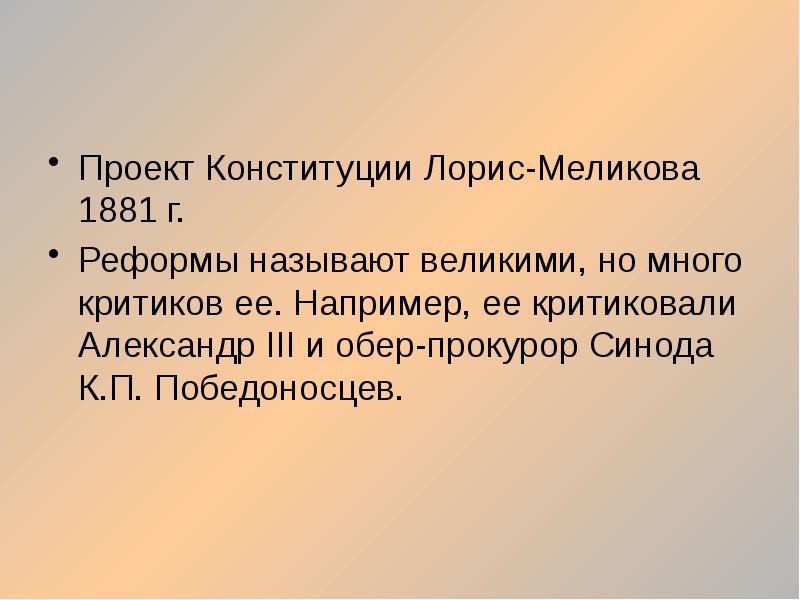 • Проект Конституции Лорис-Меликова 1881 г.

• Реформы называют великими, но много критиков ее. Например, ее критиковали Александр III и обер-прокурор Синода К.П. Победоносцев.